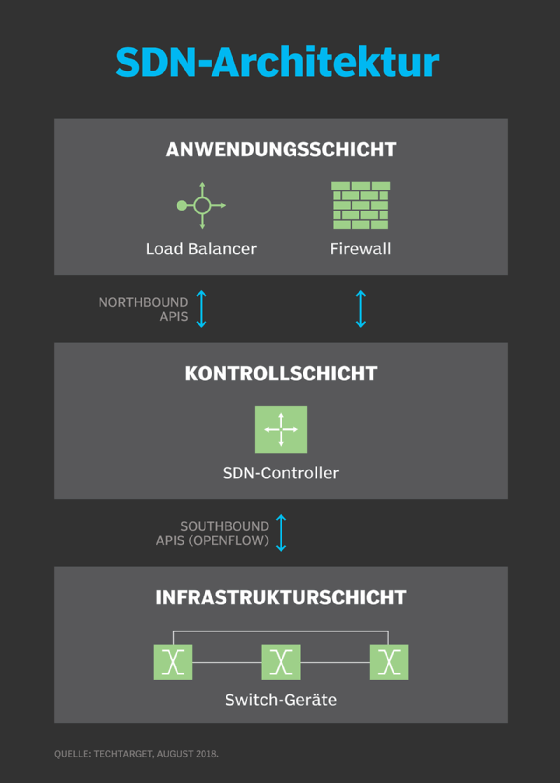 SDN-Architektur

ANWENDUNGSSCHICHT

Load Balancer

Firewall

NORTHBOUND APIS

KONTROLLSCHICHT

SDN-Controller

SOUTHBOUND APIS (OPENFLOW)

INFRASTRUKTURSCHICHT

Switch-Geräte

QUELLE: TECHTARGET, AUGUST 2018.